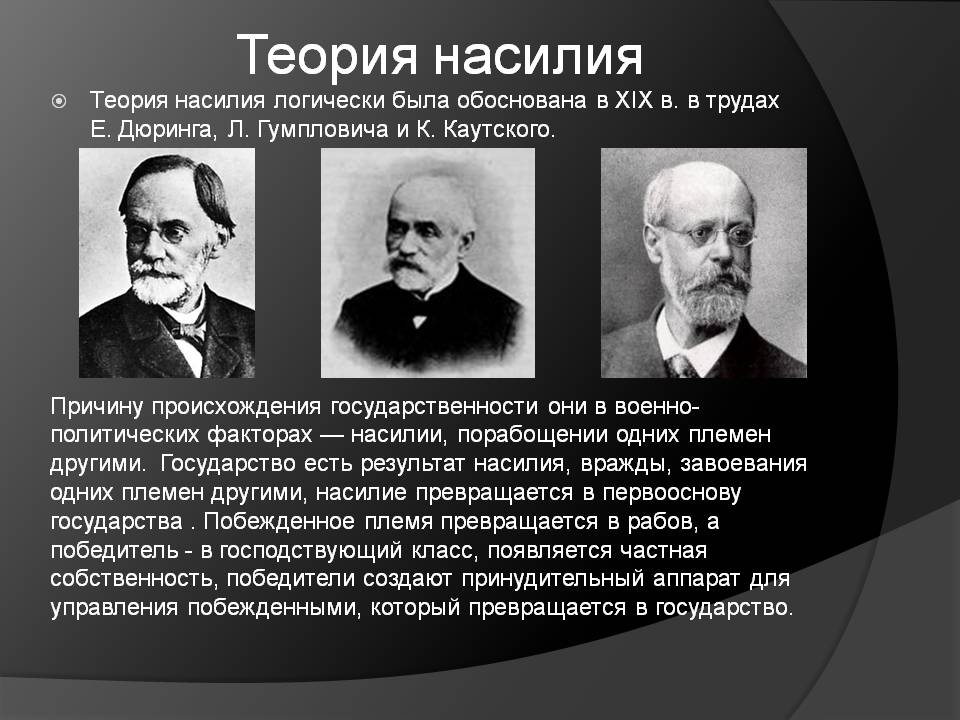 Теория насилия

Теория насилия логически была обоснована в XIX в. в трудах Е. Дюринга, Л. Гумпловича и К. Каутского.

Причину происхождения государственности они в военно-политических факторах — насилии, порабощении одних племен другими. Государство есть результат насилия, вражды, завоевания одних племен другими, насилие превращается в первооснову государства . Побежденное племя превращается в рабов, а победитель - в господствующий класс, появляется частная собственность, победители создают принудительный аппарат для управления побежденными, который превращается в государство.